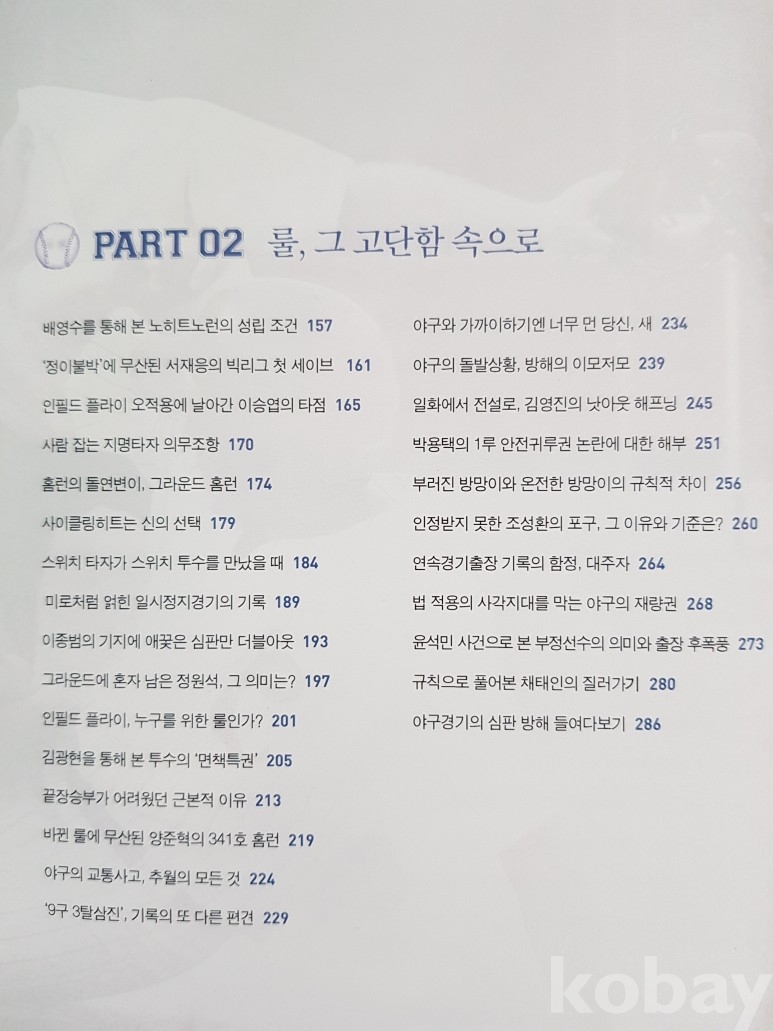 PART 02 룰, 그 고단함 속으로

배영수를 통해 본 노히트노런의 성립 조건 157

'정이불박'에 무산된 서재응의 빅리그 첫 세이브 161

인필드 플라이 오적용에 날아간 이승엽의 타점 165

사람 잡는 지명타자 의무조항 170

홈런의 돌연변이, 그라운드 홈런 174

사이클링히트는 신의 선택 179

스위치 타자가 스위치 투수를 만났을 때 184

미로처럼 얽힌 일시정지경기의 기록 189

이종범의 기지에 애꿎은 심판만 더블아웃 193

그라운드에 혼자 남은 정원석, 그 의미는? 197

인필드 플라이, 누구를 위한 룰인가? 201

김광현을 통해 본 투수의 '면책특권' 205

끝장승부가 어려웠던 근본적 이유 213

바뀐 룰에 무산된 양준혁의 341호 홈런 219

야구의 교통사고, 추월의 모든 것 224

'9구 3탈삼진', 기록의 또 다른 편견 229

야구와 가까이하기엔 너무 먼 당신, 새 234

야구의 돌발상황, 방해의 이모저모 239

일화에서 전설로, 김영진의 낫아웃 해프닝 245

박용택의 1루 안전귀루권 논란에 대한 해부 251

부러진 방망이와 온전한 방망이의 규칙적 차이 256

인정받지 못한 조성환의 포구, 그 이유와 기준은? 260

연속경기출장 기록의 함정, 대주자 264

법 적용의 사각지대를 막는 야구의 재량권 268

윤석민 사건으로 본 부정선수의 의미와 출장 후폭풍 273

규칙으로 풀어본 채태인의 질러가기 280

야구경기의 심판 방해 들여다보기 286

kobay